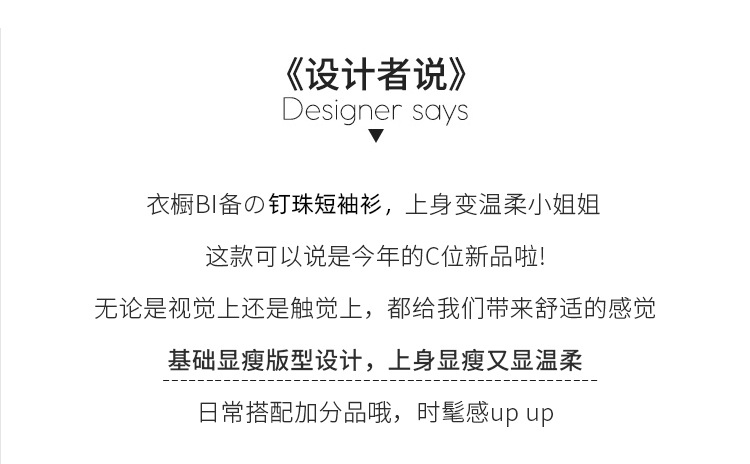 《设计者说》
Designer says
▼

衣橱BI备の钉珠短袖衫，上身变温柔小姐姐

这款可以说是今年的C位新品啦!

无论是视觉上还是触觉上，都给我们带来舒适的感觉

基础显瘦版型设计，上身显瘦又显温柔

日常搭配加分品哦，时髦感up up